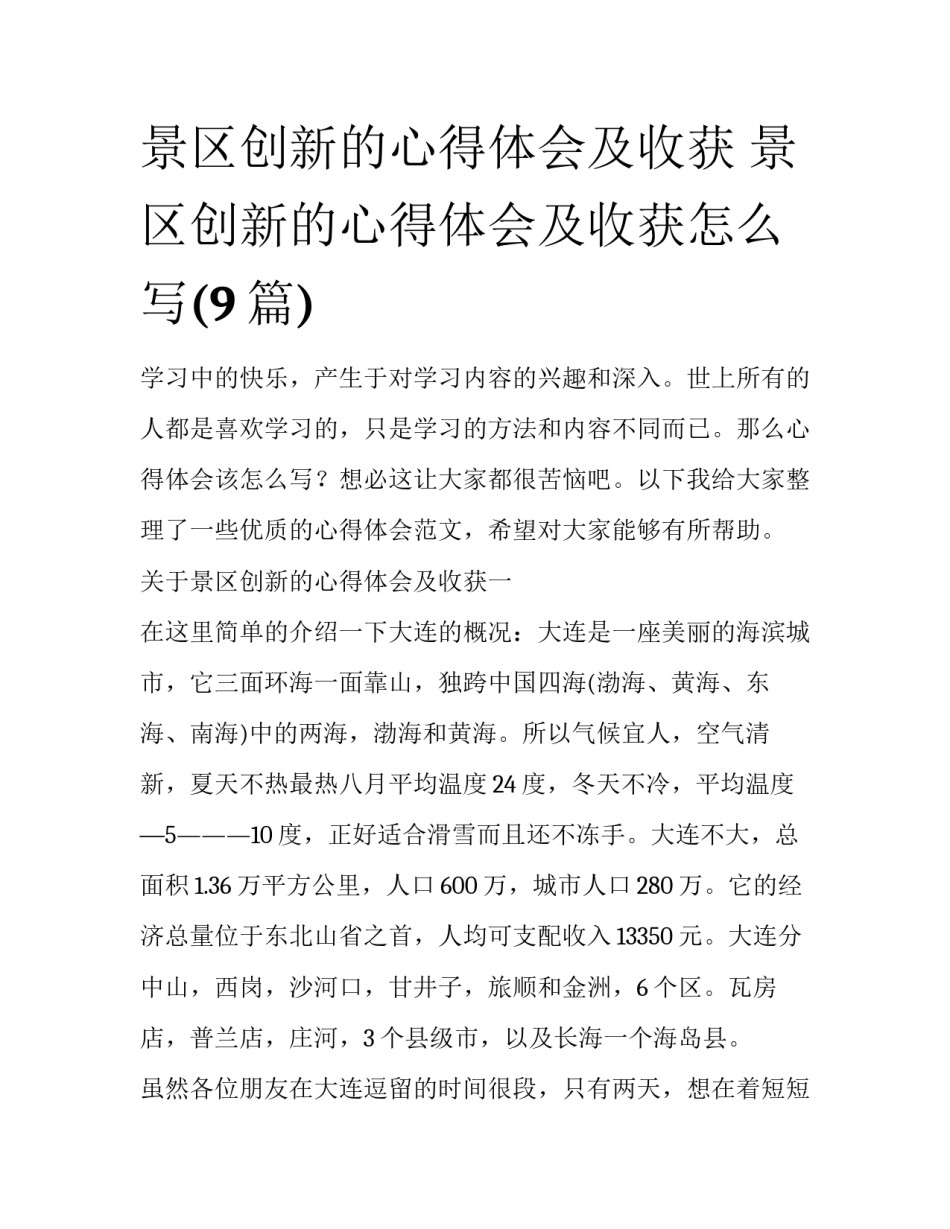 景区创新的心得体会及收获 景区创新的心得体会及收获怎么写(9 篇)

学习中的快乐，产生于对学习内容的兴趣和深入。世上所有的人都是喜欢学习的，只是学习的方法和内容不同而已。那么心得体会该怎么写？想必这让大家都很苦恼吧。以下我给大家整理了一些优质的心得体会范文，希望对大家能够有所帮助。

关于景区创新的心得体会及收获一

在这里简单的介绍一下大连的概况：大连是一座美丽的海滨城市，它三面环海一面靠山，独跨中国四海(渤海、黄海、东海、南海)中的两海，渤海和黄海。所以气候宜人，空气清新，夏天不热最热八月平均温度 24 度，冬天不冷，平均温度—5———10 度，正好适合滑雪而且还不冻手。大连不大，总面积 1.36 万平方公里，人口 600 万，城市人口 280 万。它的经济总量位于东北山省之首，人均可支配收入 13350 元。大连分中山，西岗，沙河口，甘井子，旅顺和金洲，6 个区。瓦房店，普兰店，庄河，3 个县级市，以及长海一个海岛县。

虽然各位朋友在大连逗留的时间很段，只有两天，想在着短短